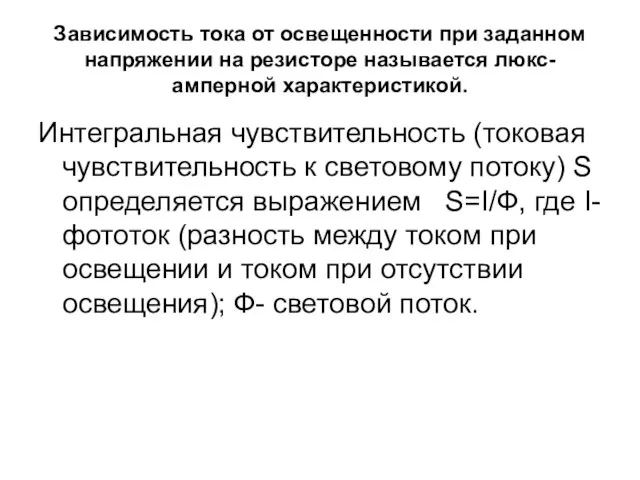 Зависимость тока от освещенности при заданном напряжении на резисторе называется люкс-амперной характеристикой.

Интегральная чувствительность (токовая чувствительность к световому потоку) S определяется выражением $S=I/Ф$, где I- фототок (разность между током при освещении и током при отсутствии освещения); Ф- световой поток.